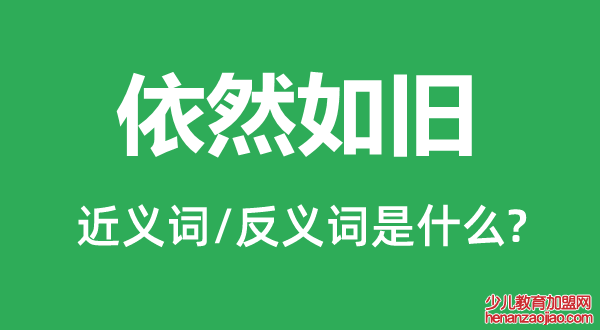 依然如旧

近义词/反义词是什么?

少儿教育加盟网
henanzaojiao.com